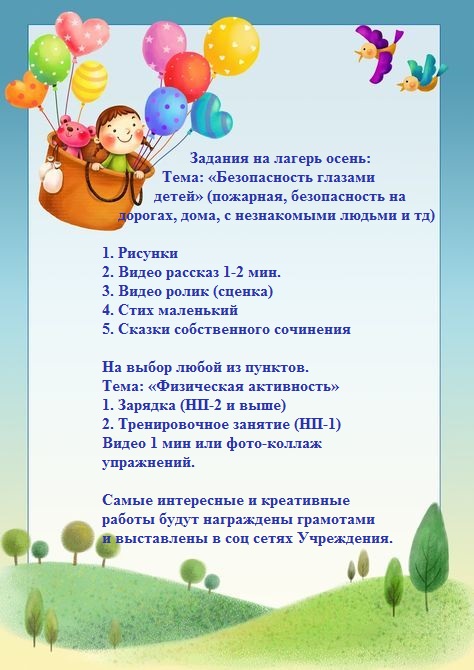 Задания на лагерь осень:
Тема: «Безопасность глазами детей» (пожарная, безопасность на дорогах, дома, с незнакомыми людьми и тд)

1. Рисунки
2. Видео рассказ 1-2 мин.
3. Видео ролик (сценка)
4. Стих маленький
5. Сказки собственного сочинения

На выбор любой из пунктов.
Тема: «Физическая активность»
1. Зарядка (НП-2 и выше)
2. Тренировочное занятие (НП-1)
Видео 1 мин или фото-коллаж упражнений.

Самые интересные и креативные работы будут награждены грамотами и выставлены в соц сетях Учреждения.